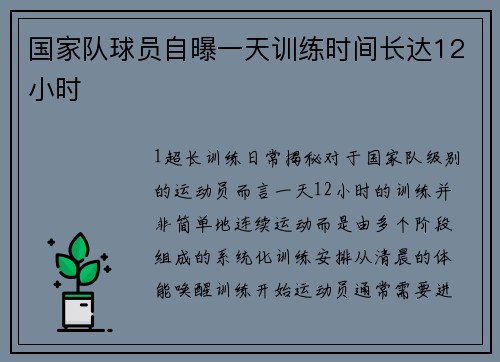 国家队球员自曝一天训练时间长达12小时

1超长训练日常揭秘对于国家队级别的运动员而言一天12小时的训练并非简单地连续运动而是由多个阶段组成的系统化训练安排从清晨的体能唤醒训练开始运动员通常需要进